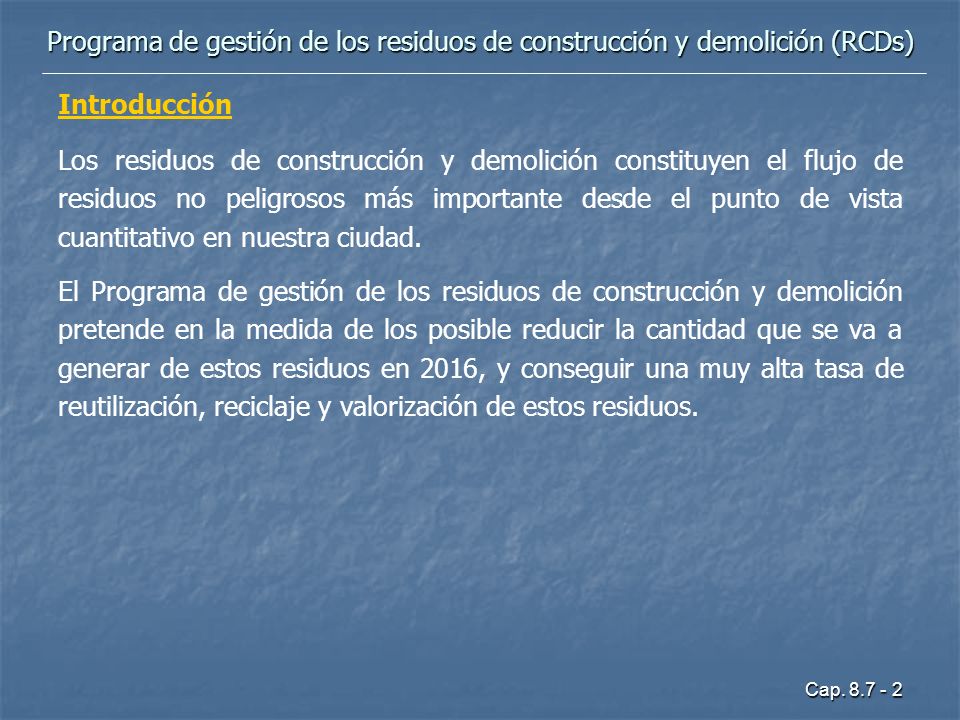 Programa de gestión de los residuos de construcción y demolición (RCDs)

Introducción

Los residuos de construcción y demolición constituyen el flujo de residuos no peligrosos más importante desde el punto de vista cuantitativo en nuestra ciudad.

El Programa de gestión de los residuos de construcción y demolición pretende en la medida de los posible reducir la cantidad que se va a generar de estos residuos en 2016, y conseguir una muy alta tasa de reutilización, reciclaje y valorización de estos residuos.

Cap. 8.7 - 2